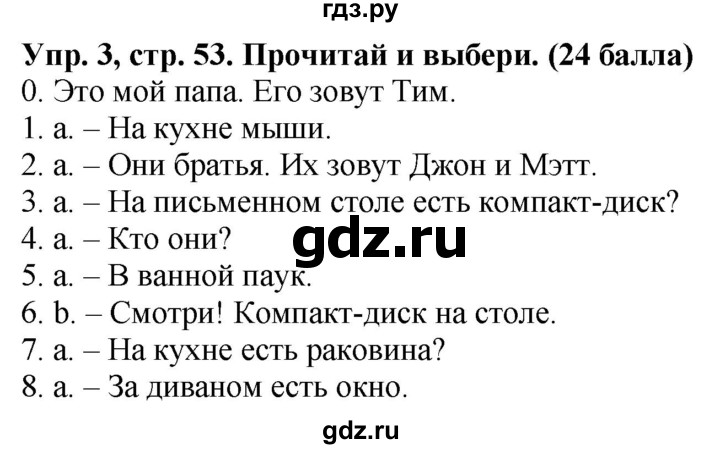 гдз.ру

Упр. 3, стр. 53. Прочитай и выбери. (24 балла)
0. Это мой папа. Его зовут Тим.
1. a. – На кухне мыши.
2. a. – Они братья. Их зовут Джон и Мэтт.
3. a. – На письменном столе есть компакт-диск?
4. a. – Кто они?
5. a. – В ванной паук.
6. b. – Смотри! Компакт-диск на столе.
7. a. – На кухне есть раковина?
8. a. – За диваном есть окно.

gdz.ru

gdz.ru